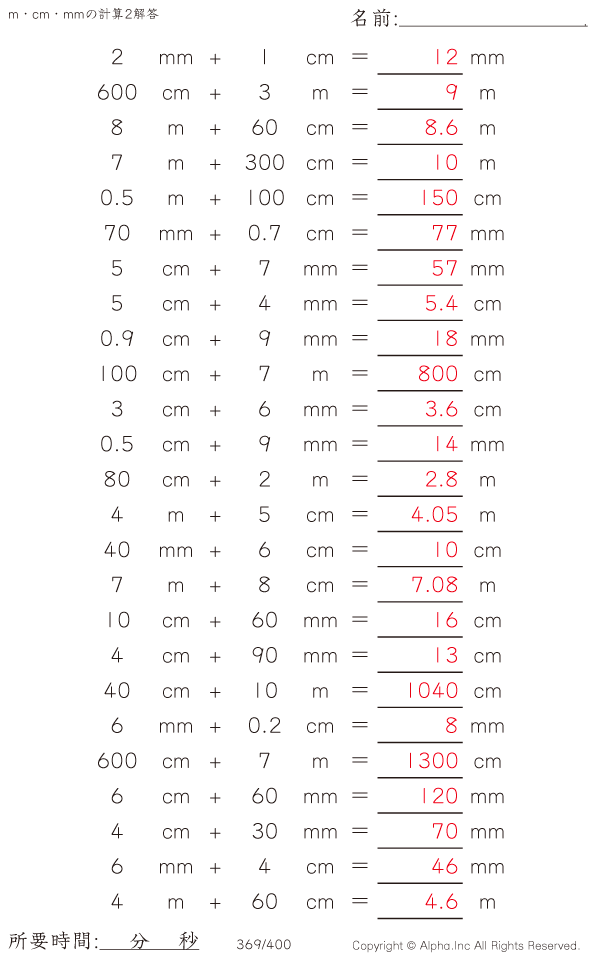 m・cm・mmの計算2解答

名前:____

2 mm + 1 cm = 12 mm

600 cm + 3 m = 9 m

8 m + 60 cm = 8.6 m

7 m + 300 cm = 10 m

0.5 m + 100 cm = 150 cm

70 mm + 0.7 cm = 77 mm

5 cm + 7 mm = 57 mm

5 cm + 4 mm = 5.4 cm

0.9 cm + 9 mm = 18 mm

100 cm + 7 m = 800 cm

3 cm + 6 mm = 3.6 cm

0.5 cm + 9 mm = 14 mm

80 cm + 2 m = 2.8 m

4 m + 5 cm = 4.05 m

40 mm + 6 cm = 10 cm

7 m + 8 cm = 7.08 m

10 cm + 60 mm = 16 cm

4 cm + 90 mm = 13 cm

40 cm + 10 m = 1040 cm

6 mm + 0.2 cm = 8 mm

600 cm + 7 m = 1300 cm

6 cm + 60 mm = 120 mm

4 cm + 30 mm = 70 mm

6 mm + 4 cm = 46 mm

4 m + 60 cm = 4.6 m

所要時間: 分 秒

369/400

Copyright © Alpha.Inc All Rights Reserved.